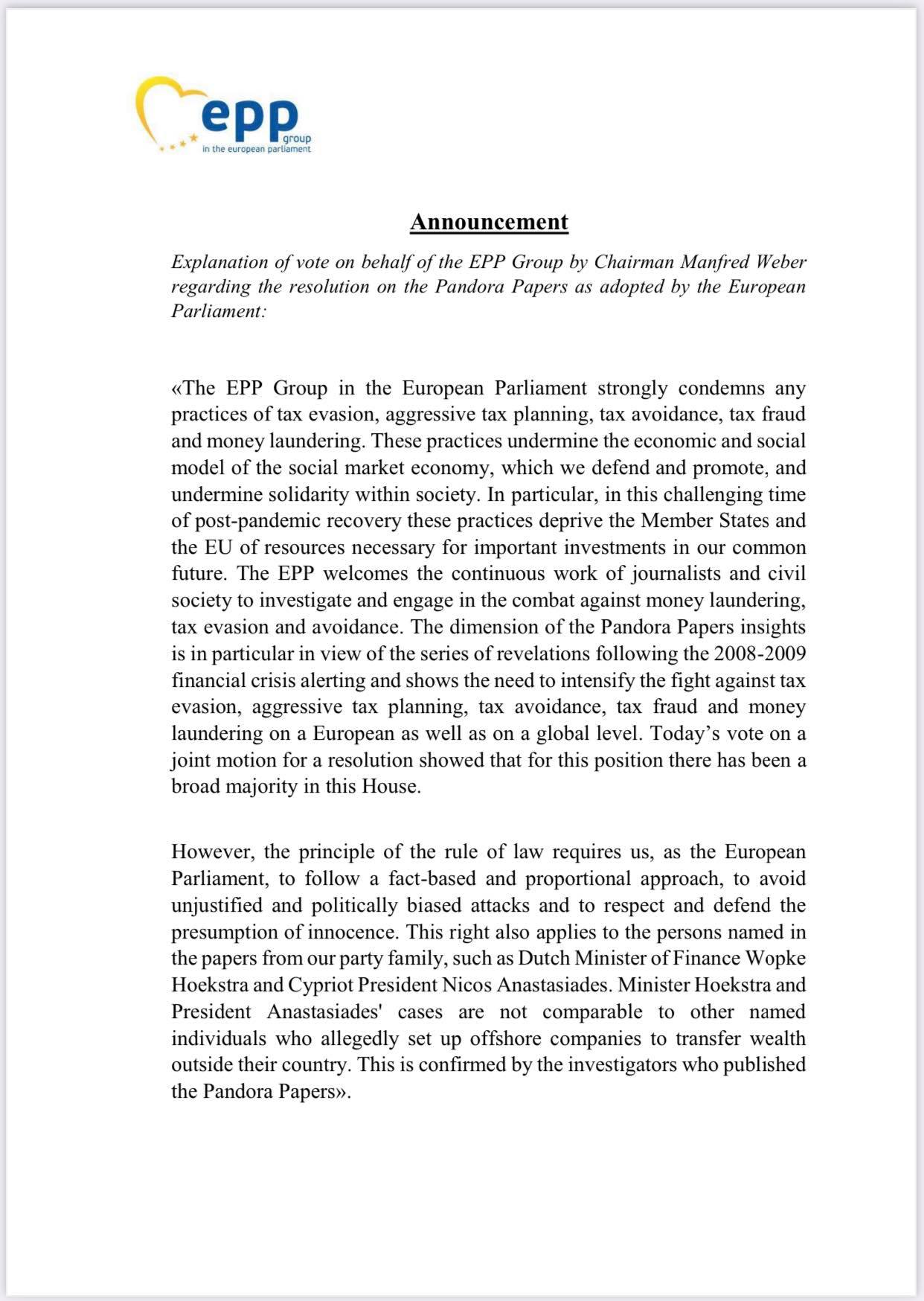 epp
group
in the european parliament

Announcement

Explanation of vote on behalf of the EPP Group by Chairman Manfred Weber regarding the resolution on the Pandora Papers as adopted by the European Parliament:

«The EPP Group in the European Parliament strongly condemns any practices of tax evasion, aggressive tax planning, tax avoidance, tax fraud and money laundering. These practices undermine the economic and social model of the social market economy, which we defend and promote, and undermine solidarity within society. In particular, in this challenging time of post-pandemic recovery these practices deprive the Member States and the EU of resources necessary for important investments in our common future. The EPP welcomes the continuous work of journalists and civil society to investigate and engage in the combat against money laundering, tax evasion and avoidance. The dimension of the Pandora Papers insights is in particular in view of the series of revelations following the 2008-2009 financial crisis alerting and shows the need to intensify the fight against tax evasion, aggressive tax planning, tax avoidance, tax fraud and money laundering on a European as well as on a global level. Today's vote on a joint motion for a resolution showed that for this position there has been a broad majority in this House.

However, the principle of the rule of law requires us, as the European Parliament, to follow a fact-based and proportional approach, to avoid unjustified and politically biased attacks and to respect and defend the presumption of innocence. This right also applies to the persons named in the papers from our party family, such as Dutch Minister of Finance Wopke Hoekstra and Cypriot President Nicos Anastasiades. Minister Hoekstra and President Anastasiades' cases are not comparable to other named individuals who allegedly set up offshore companies to transfer wealth outside their country. This is confirmed by the investigators who published the Pandora Papers».